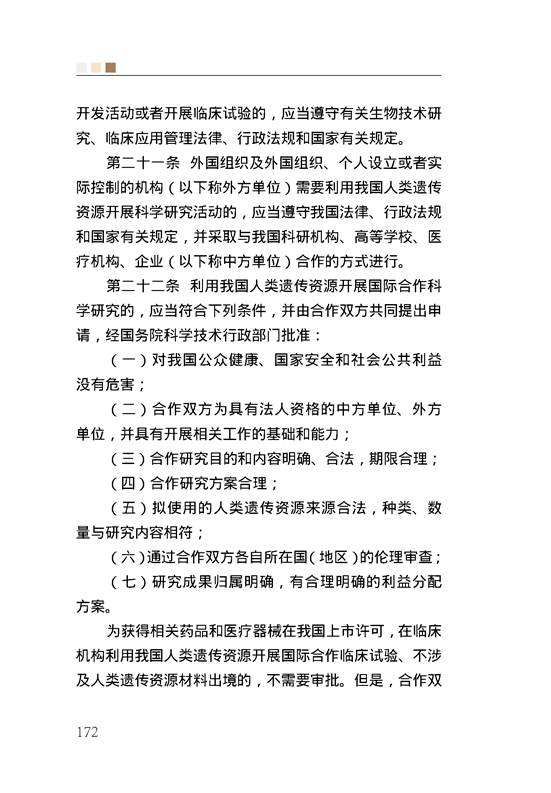 开发活动或者开展临床试验的，应当遵守有关生物技术研究、临床应用管理法律、行政法规和国家有关规定。

第二十一条　外国组织及外国组织、个人设立或者实际控制的机构（以下称外方单位）需要利用我国人类遗传资源开展科学研究活动的，应当遵守我国法律、行政法规和国家有关规定，并采取与我国科研机构、高等学校、医疗机构、企业（以下称中方单位）合作的方式进行。

第二十二条　利用我国人类遗传资源开展国际合作科学研究的，应当符合下列条件，并由合作双方共同提出申请，经国务院科学技术行政部门批准：

（一）对我国公众健康、国家安全和社会公共利益没有危害；

（二）合作双方为具有法人资格的中方单位、外方单位，并具有开展相关工作的基础和能力；

（三）合作研究目的和内容明确、合法，期限合理；

（四）合作研究方案合理；

（五）拟使用的人类遗传资源来源合法，种类、数量与研究内容相符；

（六）通过合作双方各自所在国（地区）的伦理审查；

（七）研究成果归属明确，有合理明确的利益分配方案。

为获得相关药品和医疗器械在我国上市许可，在临床机构利用我国人类遗传资源开展国际合作临床试验、不涉及人类遗传资源材料出境的，不需要审批。但是，合作双

172